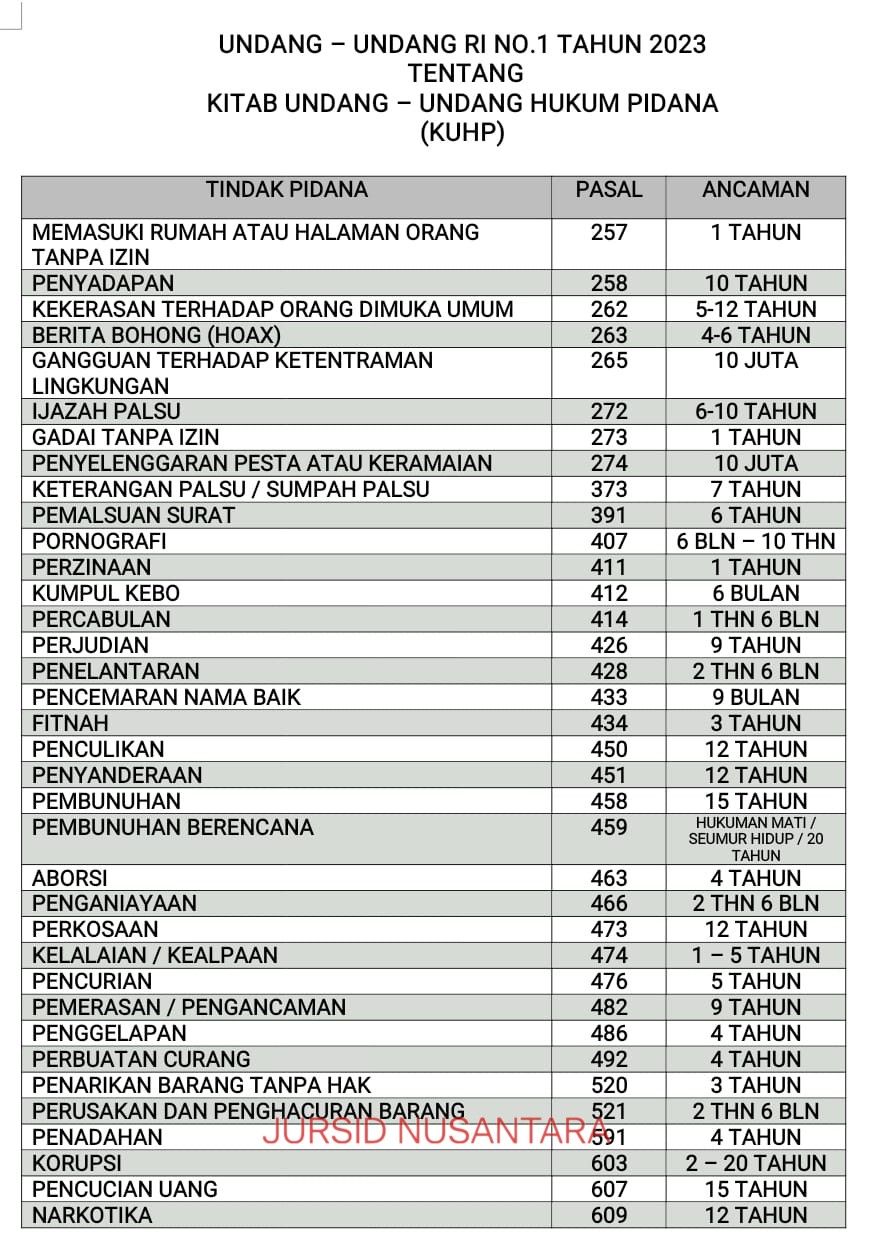 UNDANG – UNDANG RI NO.1 TAHUN 2023
TENTANG
KITAB UNDANG – UNDANG HUKUM PIDANA
(KUHP)

| TINDAK PIDANA | PASAL | ANCAMAN |
|---|---|---|
| MEMASUKI RUMAH ATAU HALAMAN ORANG TANPA IZIN | 257 | 1 TAHUN |
| PENYADAPAN | 258 | 10 TAHUN |
| KEKERASAN TERHADAP ORANG DIMUKA UMUM | 262 | 5-12 TAHUN |
| BERITA BOHONG (HOAX) | 263 | 4-6 TAHUN |
| GANGGUAN TERHADAP KETENTRAMAN LINGKUNGAN | 265 | 10 JUTA |
| IJAZAH PALSU | 272 | 6-10 TAHUN |
| GADAI TANPA IZIN | 273 | 1 TAHUN |
| PENYELENGGARAN PESTA ATAU KERAMAIAN | 274 | 10 JUTA |
| KETERANGAN PALSU / SUMPAH PALSU | 373 | 7 TAHUN |
| PEMALSUAN SURAT | 391 | 6 TAHUN |
| PORNOGRAFI | 407 | 6 BLN – 10 THN |
| PERZINAAN | 411 | 1 TAHUN |
| KUMPUL KEBO | 412 | 6 BULAN |
| PERCABULAN | 414 | 1 THN 6 BLN |
| PERJUDIAN | 426 | 9 TAHUN |
| PENELANTARAN | 428 | 2 THN 6 BLN |
| PENCEMARAN NAMA BAIK | 433 | 9 BULAN |
| FITNAH | 434 | 3 TAHUN |
| PENCULIKAN | 450 | 12 TAHUN |
| PENYANDERAAN | 451 | 12 TAHUN |
| PEMBUNUHAN | 458 | 15 TAHUN |
| PEMBUNUHAN BERENCANA | 459 | HUKUMAN MATI / SEUMUR HIDUP / 20 TAHUN |
| ABORSI | 463 | 4 TAHUN |
| PENGANIAYAAN | 466 | 2 THN 6 BLN |
| PERKOSAAN | 473 | 12 TAHUN |
| KELALAIAN / KEALPAAN | 474 | 1 – 5 TAHUN |
| PENCURIAN | 476 | 5 TAHUN |
| PEMERASAN / PENGANCAMAN | 482 | 9 TAHUN |
| PENGGELAPAN | 486 | 4 TAHUN |
| PERBUATAN CURANG | 492 | 4 TAHUN |
| PENARIKAN BARANG TANPA HAK | 520 | 3 TAHUN |
| PERUSAKAN DAN PENGHACURAN BARANG | 521 | 2 THN 6 BLN |
| PENADAHAN | 591 | 4 TAHUN |
| KORUPSI | 603 | 2 – 20 TAHUN |
| PENCUCIAN UANG | 607 | 15 TAHUN |
| NARKOTIKA | 609 | 12 TAHUN |

JURSID NUSANTARA